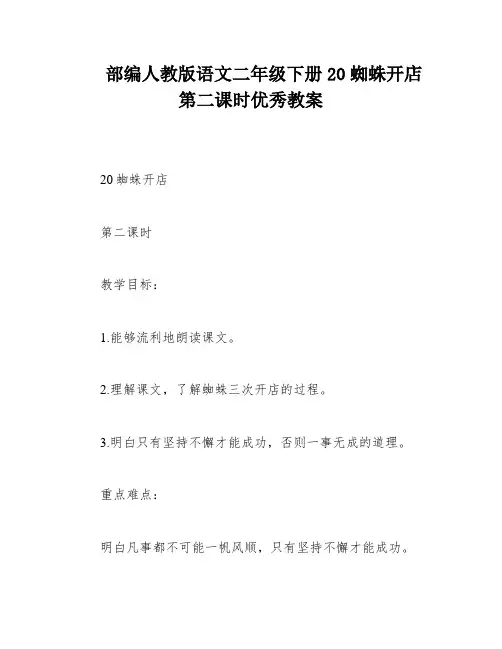 部编人教版语文二年级下册 20 蜘蛛开店第二课时优秀教案

20 蜘蛛开店

第二课时

教学目标：

1.能够流利地朗读课文。

2.理解课文，了解蜘蛛三次开店的过程。

3.明白只有坚持不懈才能成功，否则一事无成的道理。

重点难点：

明白凡事都不可能一帆风顺，只有坚持不懈才能成功。